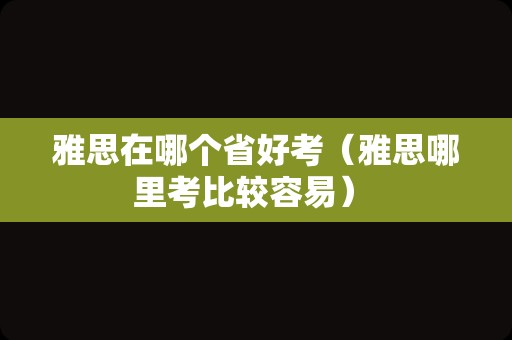 雅思在哪个省好考（雅思哪里考比较容易）